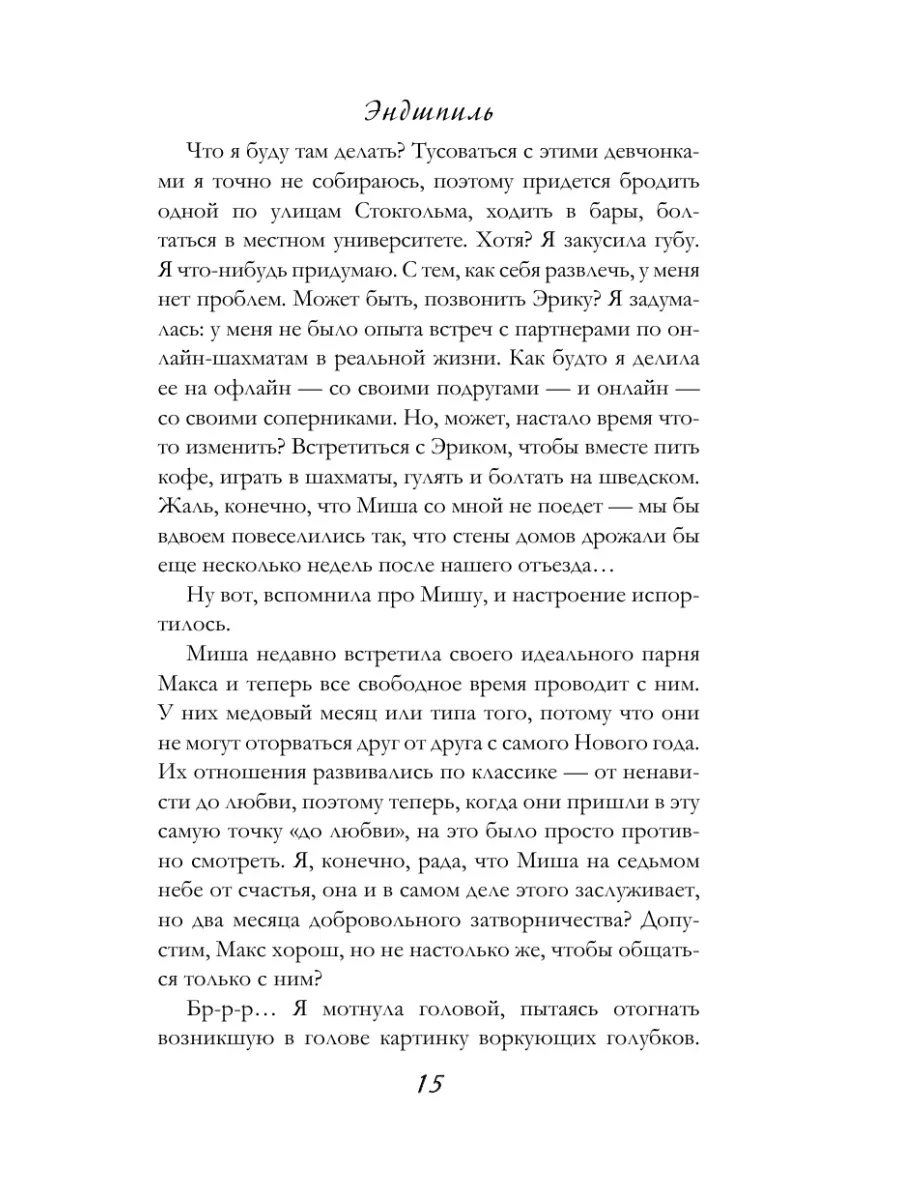 Эндшпиль

Что я буду там делать? Тусоваться с этими девчонками я точно не собираюсь, поэтому придется бродить одной по улицам Стокгольма, ходить в бары, болтаться в местном университете. Хотя? Я закусила губу. Я что-нибудь придумаю. С тем, как себя развлечь, у меня нет проблем. Может быть, позвонить Эрику? Я задумалась: у меня не было опыта встреч с партнерами по онлайн-шахматам в реальной жизни. Как будто я делила ее на офлайн — со своими подругами — и онлайн — со своими соперниками. Но, может, настало время что-то изменить? Встретиться с Эриком, чтобы вместе пить кофе, играть в шахматы, гулять и болтать на шведском. Жаль, конечно, что Миша со мной не поедет — мы бы вдвоем повеселились так, что стены домов дрожали бы еще несколько недель после нашего отъезда…

Ну вот, вспомнила про Мишу, и настроение испортилось.

Миша недавно встретила своего идеального парня Макса и теперь все свободное время проводит с ним. У них медовый месяц или типа того, потому что они не могут оторваться друг от друга с самого Нового года. Их отношения развивались по классике — от ненависти до любви, поэтому теперь, когда они пришли в эту самую точку «до любви», на это было просто противно смотреть. Я, конечно, рада, что Миша на седьмом небе от счастья, она и в самом деле этого заслуживает, но два месяца добровольного затворничества? Допустим, Макс хорош, но не настолько же, чтобы общаться только с ним?

Бр-р-р… Я мотнула головой, пытаясь отогнать возникшую в голове картинку воркующих голубков.

15